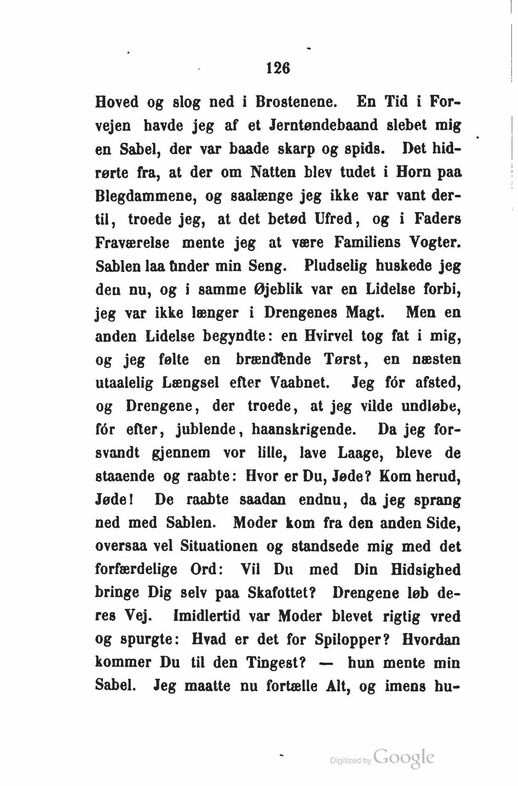 126

Hoved og slog ned i Brostenene. En Tid i Forvejen havde jeg af et Jerntøndebaand slebet mig en Sabel, der var baade skarp og spids. Det hidrørte fra, at der om Natten blev tudet i Horn paa Blegdammene, og saalænge jeg ikke var vant dertil, troede jeg, at det betød Ufred, og i Faders Fraværelse mente jeg at være Familiens Vogter. Sablen laa under min Seng. Pludselig huskede jeg den nu, og i samme Øjeblik var en Lidelse forbi, jeg var ikke længer i Drengenes Magt. Men en anden Lidelse begyndte: en Hvirvel tog fat i mig, og jeg følte en brændende Tørst, en næsten utaalelig Længsel efter Vaabnet. Jeg fór afsted, og Drengene, der troede, at jeg vilde undløbe, fór efter, jublende, haanskrigende. Da jeg forsvandt gjennem vor lille, lave Laage, bleve de staaende og raabte: Hvor er Du, Jøde? Kom herud, Jøde! De raabte saadan endnu, da jeg sprang ned med Sablen. Moder kom fra den anden Side, oversaa vel Situationen og standsede mig med det forfærdelige Ord: Vil Du med Din Hidsighed bringe Dig selv paa Skafottet? Drengene løb deres Vej. Imidlertid var Moder blevet rigtig vred og spurgte: Hvad er det for Spilopper? Hvordan kommer Du til den Tingest? — hun mente min Sabel. Jeg maatte nu fortælle Alt, og imens hu-

Digitized by Google